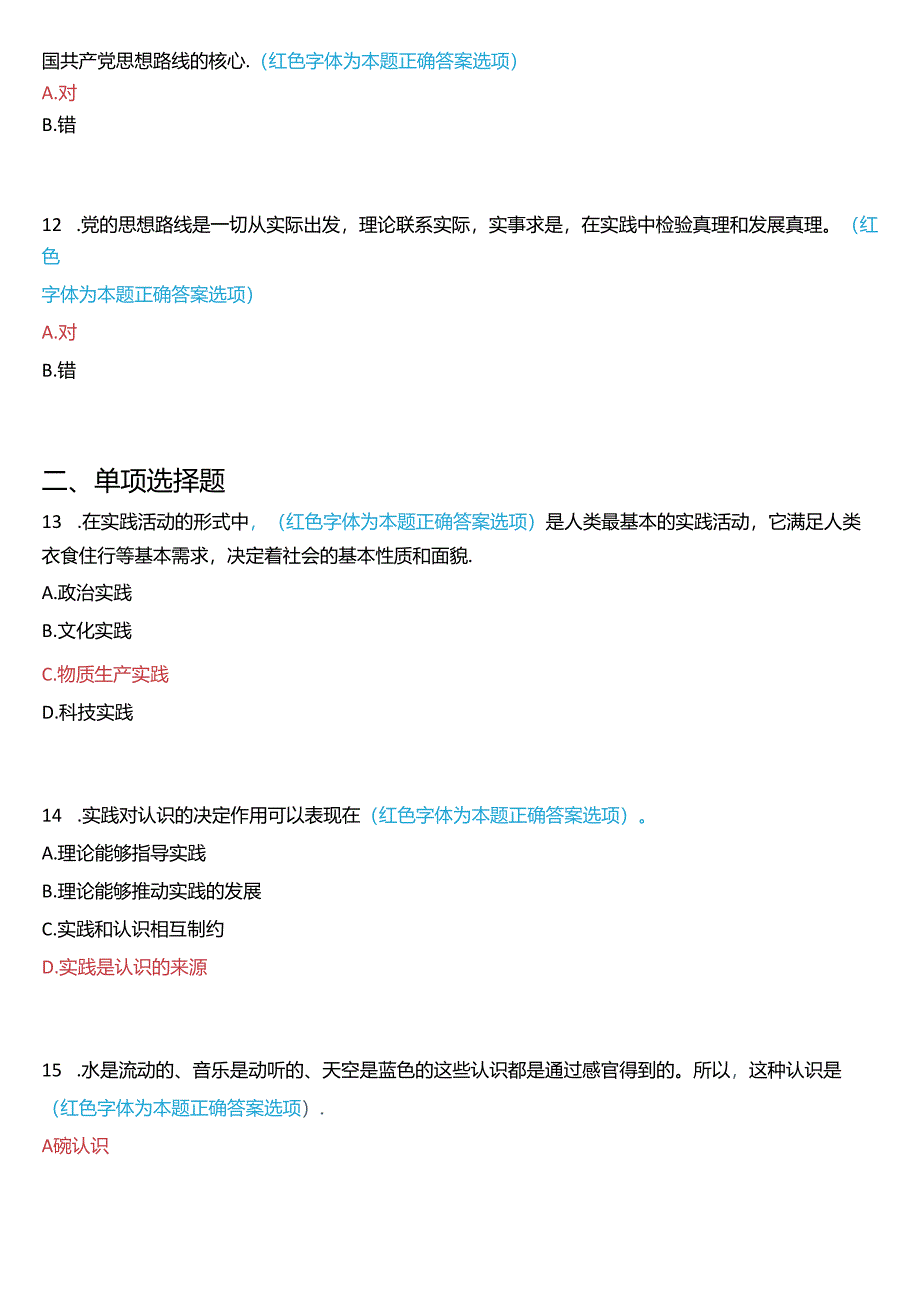 国共产党思想路线的核心.（红色字体为本题正确答案选项）
A.对
B.错

12 .党的思想路线是一切从实际出发，理论联系实际，实事求是，在实践中检验真理和发展真理。（红色字体为本题正确答案选项）
A.对
B.错

二、单项选择题
13 .在实践活动的形式中，（红色字体为本题正确答案选项）是人类最基本的实践活动，它满足人类衣食住行等基本需求，决定着社会的基本性质和面貌.
A.政治实践
B.文化实践
C.物质生产实践
D.科技实践

14 .实践对认识的决定作用可以表现在（红色字体为本题正确答案选项）。
A.理论能够指导实践
B.理论能够推动实践的发展
C.实践和认识相互制约
D.实践是认识的来源

15 .水是流动的、音乐是动听的、天空是蓝色的这些认识都是通过感官得到的。所以，这种认识是（红色字体为本题正确答案选项）.
A碗认识